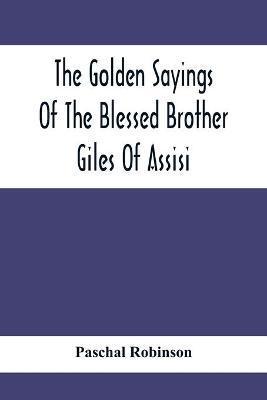 The Golden Sayings Of The Blessed Brother Giles Of Assisi

Paschal Robinson